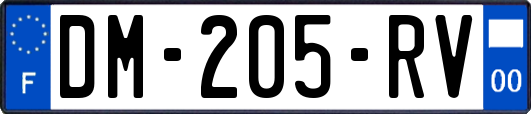 F
DM-205-RV
00